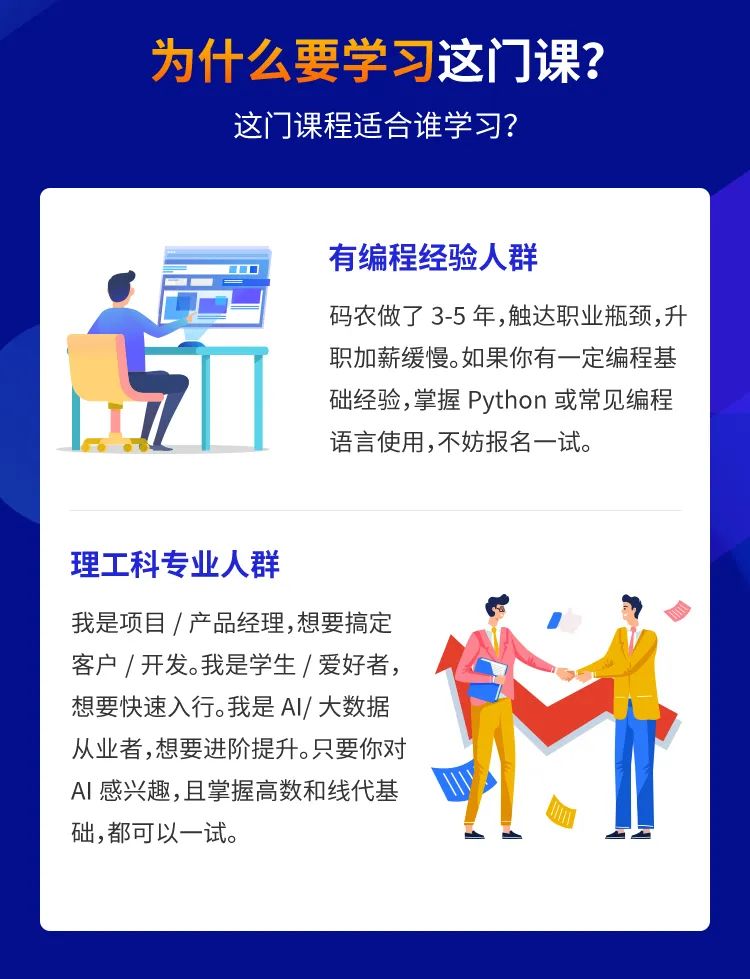 为什么要学习这门课？

这门课程适合谁学习？

有编程经验人群

码农做了 3-5 年，触达职业瓶颈，升职加薪缓慢。如果你有一定编程基础经验，掌握 Python 或常见编程语言使用，不妨报名一试。

理工科专业人群

我是项目 / 产品经理，想要搞定客户 / 开发。我是学生 / 爱好者，想要快速入行。我是 AI/ 大数据从业者，想要进阶提升。只要你对 AI 感兴趣，且掌握高数和线代基础，都可以一试。